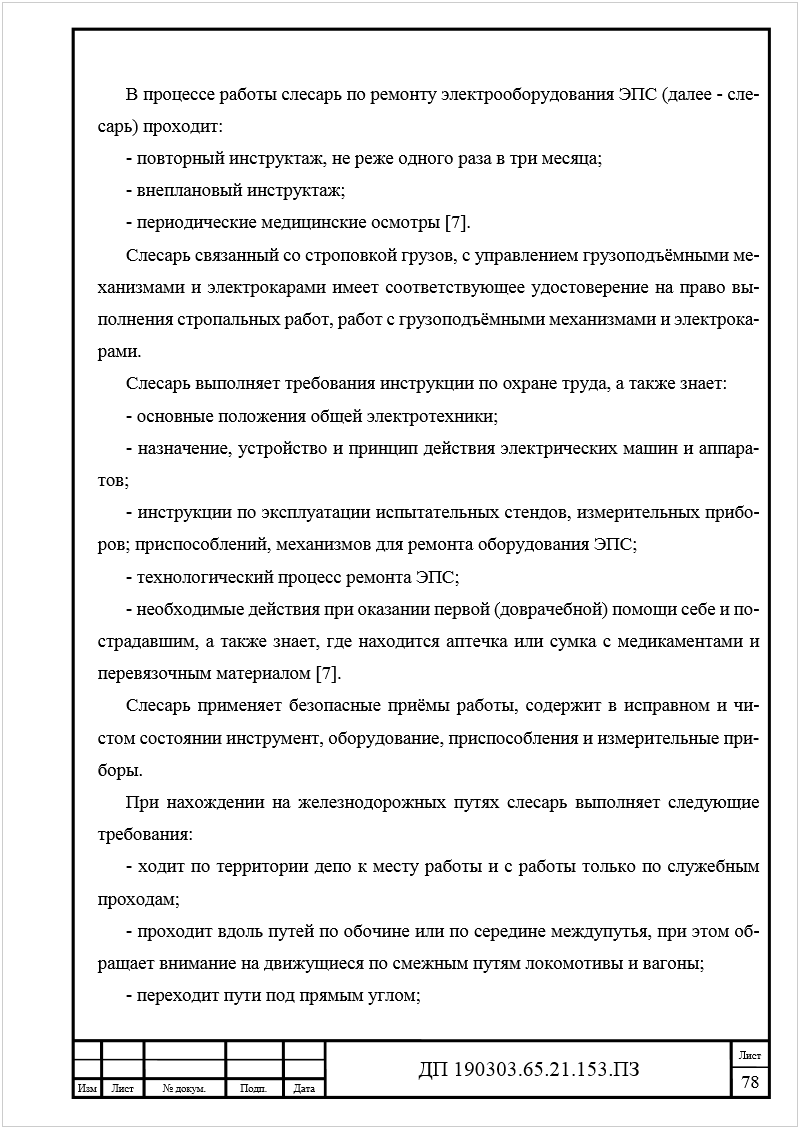 В процессе работы слесарь по ремонту электрооборудования ЭПС (далее - слесарь) проходит:

- повторный инструктаж, не реже одного раза в три месяца;

- внеплановый инструктаж;

- периодические медицинские осмотры [7].

Слесарь связанный со строповкой грузов, с управлением грузоподъёмными механизмами и электрокарами имеет соответствующее удостоверение на право выполнения стропальных работ, работ с грузоподъёмными механизмами и электрокарами.

Слесарь выполняет требования инструкции по охране труда, а также знает:

- основные положения общей электротехники;

- назначение, устройство и принцип действия электрических машин и аппаратов;

- инструкции по эксплуатации испытательных стендов, измерительных приборов; приспособлений, механизмов для ремонта оборудования ЭПС;

- технологический процесс ремонта ЭПС;

- необходимые действия при оказании первой (доврачебной) помощи себе и пострадавшим, а также знает, где находится аптечка или сумка с медикаментами и перевязочным материалом [7].

Слесарь применяет безопасные приёмы работы, содержит в исправном и чистом состоянии инструмент, оборудование, приспособления и измерительные приборы.

При нахождении на железнодорожных путях слесарь выполняет следующие требования:

- ходит по территории депо к месту работы и с работы только по служебным проходам;

- проходит вдоль путей по обочине или по середине междупутья, при этом обращает внимание на движущиеся по смежным путям локомотивы и вагоны;

- переходит пути под прямым углом;

Изм Лист № докум. Подп. Дата

ДП 190303.65.21.153.ПЗ

Лист
78